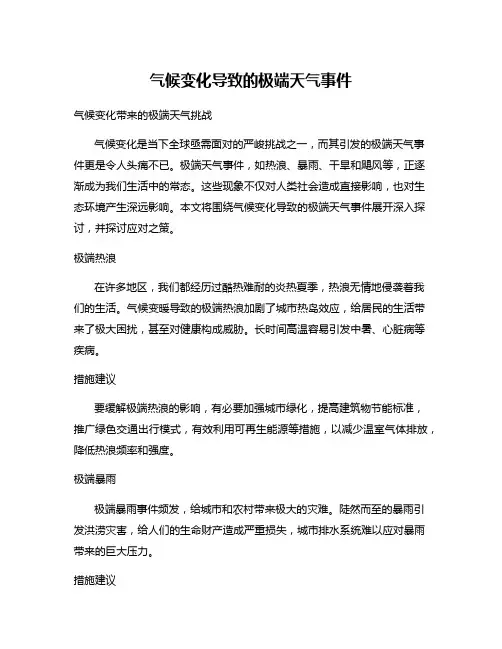 气候变化导致的极端天气事件

气候变化带来的极端天气挑战

气候变化是当下全球亟需面对的严峻挑战之一，而其引发的极端天气事件更是令人头痛不已。极端天气事件，如热浪、暴雨、干旱和飓风等，正逐渐成为我们生活中的常态。这些现象不仅对人类社会造成直接影响，也对生态环境产生深远影响。本文将围绕气候变化导致的极端天气事件展开深入探讨，并探讨应对之策。

极端热浪

在许多地区，我们都经历过酷热难耐的炎热夏季，热浪无情地侵袭着我们的生活。气候变暖导致的极端热浪加剧了城市热岛效应，给居民的生活带来了极大困扰，甚至对健康构成威胁。长时间高温容易引发中暑、心脏病等疾病。

措施建议

要缓解极端热浪的影响，有必要加强城市绿化，提高建筑物节能标准，推广绿色交通出行模式，有效利用可再生能源等措施，以减少温室气体排放，降低热浪频率和强度。

极端暴雨

极端暴雨事件频发，给城市和农村带来极大的灾难。陡然而至的暴雨引发洪涝灾害，给人们的生命财产造成严重损失，城市排水系统难以应对暴雨带来的巨大压力。

措施建议